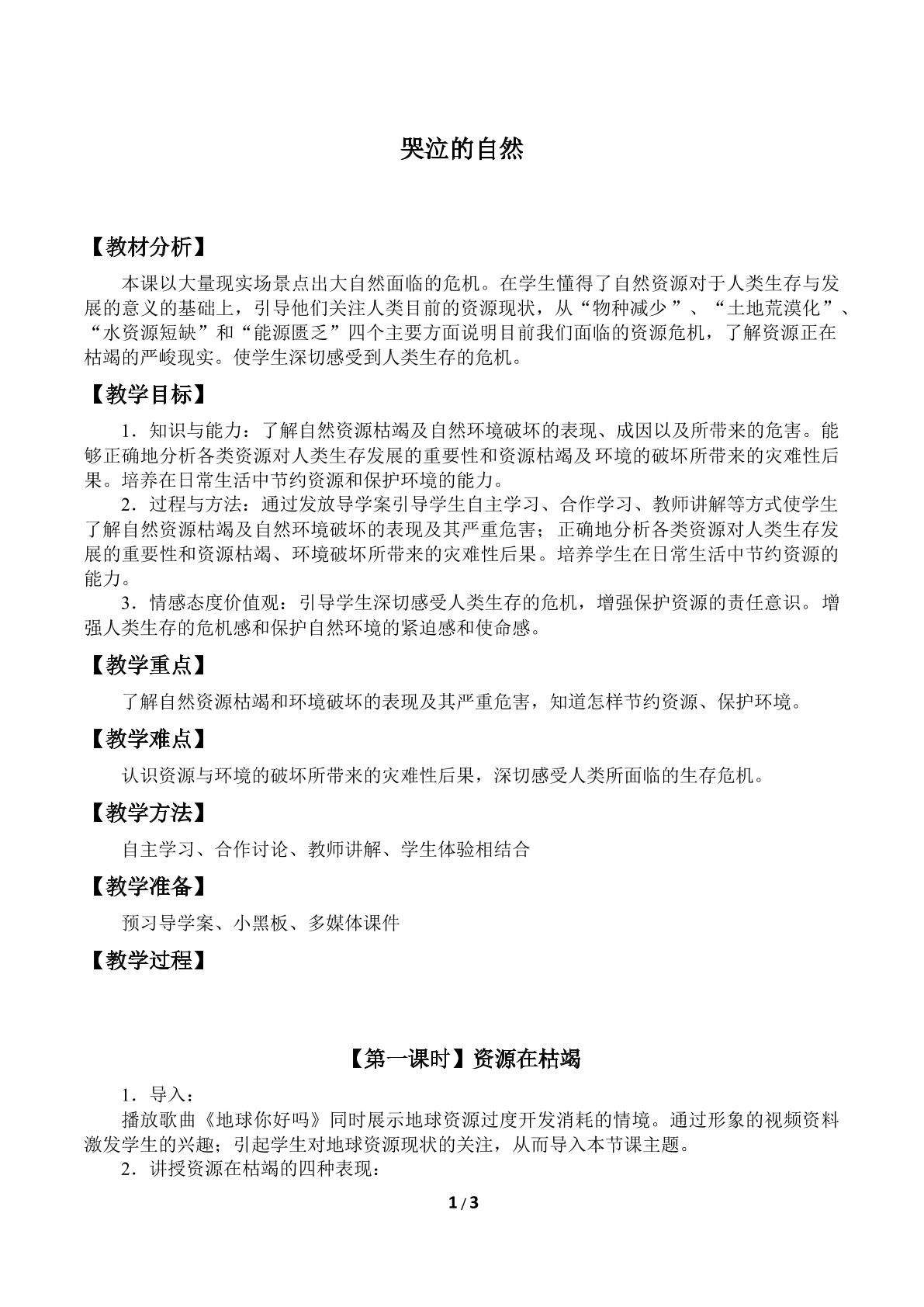 哭泣的自然

【教材分析】

本课以大量现实场景点出大自然面临的危机。在学生懂得了自然资源对于人类生存与发展的意义的基础上，引导他们关注人类目前的资源现状，从“物种减少”、“土地荒漠化”、“水资源短缺”和“能源匮乏”四个主要方面说明目前我们面临的资源危机，了解资源正在枯竭的严峻现实。使学生深切感受到人类生存的危机。

【教学目标】

1．知识与能力：了解自然资源枯竭及自然环境破坏的表现、成因以及所带来的危害。能够正确地分析各类资源对人类生存发展的重要性和资源枯竭及环境的破坏所带来的灾难性后果。培养在日常生活中节约资源和保护环境的能力。

2．过程与方法：通过发放导学案引导学生自主学习、合作学习、教师讲解等方式使学生了解自然资源枯竭及自然环境破坏的表现及其严重危害；正确地分析各类资源对人类生存发展的重要性和资源枯竭、环境破坏所带来的灾难性后果。培养学生在日常生活中节约资源的能力。

3．情感态度价值观：引导学生深切感受人类生存的危机，增强保护资源的责任意识。增强人类生存的危机感和保护自然环境的紧迫感和使命感。

【教学重点】

了解自然资源枯竭和环境破坏的表现及其严重危害，知道怎样节约资源、保护环境。

【教学难点】

认识资源与环境的破坏所带来的灾难性后果，深切感受人类所面临的生存危机。

【教学方法】

自主学习、合作讨论、教师讲解、学生体验相结合

【教学准备】

预习导学案、小黑板、多媒体课件

【教学过程】

【第一课时】资源在枯竭

1．导入：

播放歌曲《地球你好吗》同时展示地球资源过度开发消耗的情境。通过形象的视频资料激发学生的兴趣；引起学生对地球资源现状的关注，从而导入本节课主题。

2．讲授资源在枯竭的四种表现：

1/3